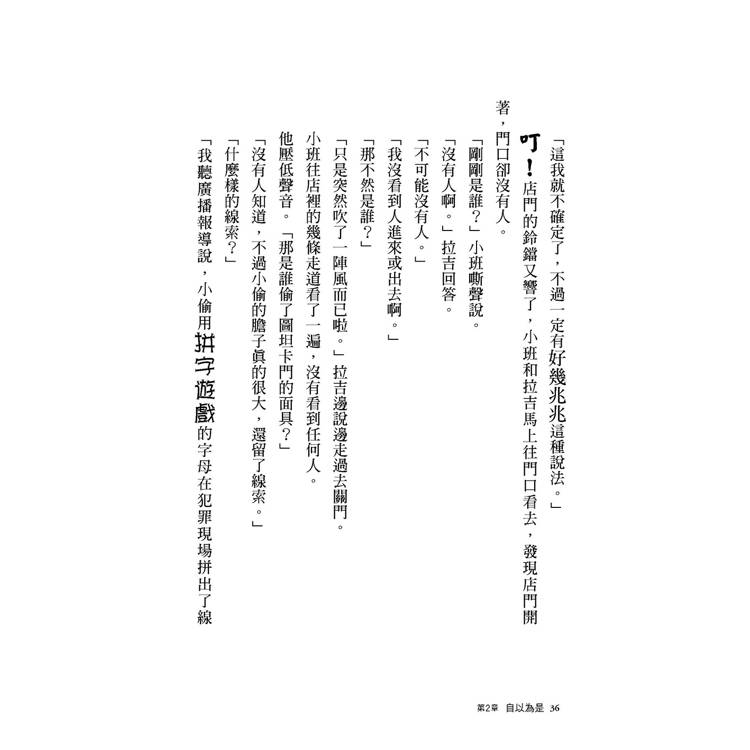 「這我就不確定了，不過一定有好幾兆兆這種說法。」

叮！店門的鈴鐺又響了，小班和拉吉馬上往門口看去，發現店門開著，門口卻沒有人。

「剛剛是誰？」小班嘶聲說。

「沒有人啊。」拉吉回答。

「不可能沒有人。」

「我沒看到人進來或出去啊。」

「那不然是誰？」

「只是突然吹了一陣風而已啦。」拉吉邊說邊走過去關門。

小班往店裡的幾條走道看了一遍，沒有看到任何人。

他壓低聲音。「那是誰偷了圖坦卡門的面具？」

「沒有人知道，不過小偷的膽子真的很大，還留了線索。」

「什麼樣的線索？」

「我聽廣播報導說，小偷用拼字遊戲的字母在犯罪現場拼出了線

第2章 自以為是 36